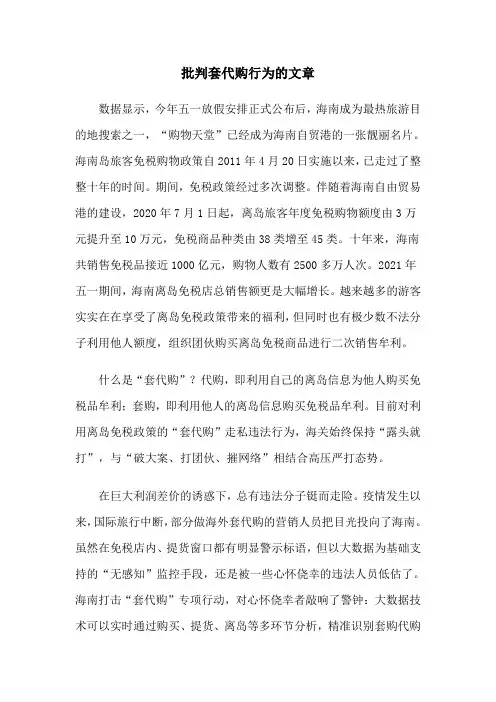 批判套代购行为的文章

数据显示，今年五一放假安排正式公布后，海南成为最热旅游目的地搜索之一，“购物天堂”已经成为海南自贸港的一张靓丽名片。海南岛旅客免税购物政策自 2011 年 4 月 20 日实施以来，已走过了整整十年的时间。期间，免税政策经过多次调整。伴随着海南自由贸易港的建设，2020 年 7 月 1 日起，离岛旅客年度免税购物额度由 3 万元提升至 10 万元，免税商品种类由 38 类增至 45 类。十年来，海南共销售免税品接近 1000 亿元，购物人数有 2500 多万人次。2021 年五一期间，海南离岛免税店总销售额更是大幅增长。越来越多的游客实实在在享受了离岛免税政策带来的福利，但同时也有极少数不法分子利用他人额度，组织团伙购买离岛免税商品进行二次销售牟利。

什么是“套代购”？代购，即利用自己的离岛信息为他人购买免税品牟利；套购，即利用他人的离岛信息购买免税品牟利。目前对利用离岛免税政策的“套代购”走私违法行为，海关始终保持“露头就打”，与“破大案、打团伙、摧网络”相结合高压严打态势。

在巨大利润差价的诱惑下，总有违法分子铤而走险。疫情发生以来，国际旅行中断，部分做海外套代购的营销人员把目光投向了海南。虽然在免税店内、提货窗口都有明显警示标语，但以大数据为基础支持的“无感知”监控手段，还是被一些心怀侥幸的违法人员低估了。海南打击“套代购”专项行动，对心怀侥幸者敲响了警钟：大数据技术可以实时通过购买、提货、离岛等多环节分析，精准识别套购代购